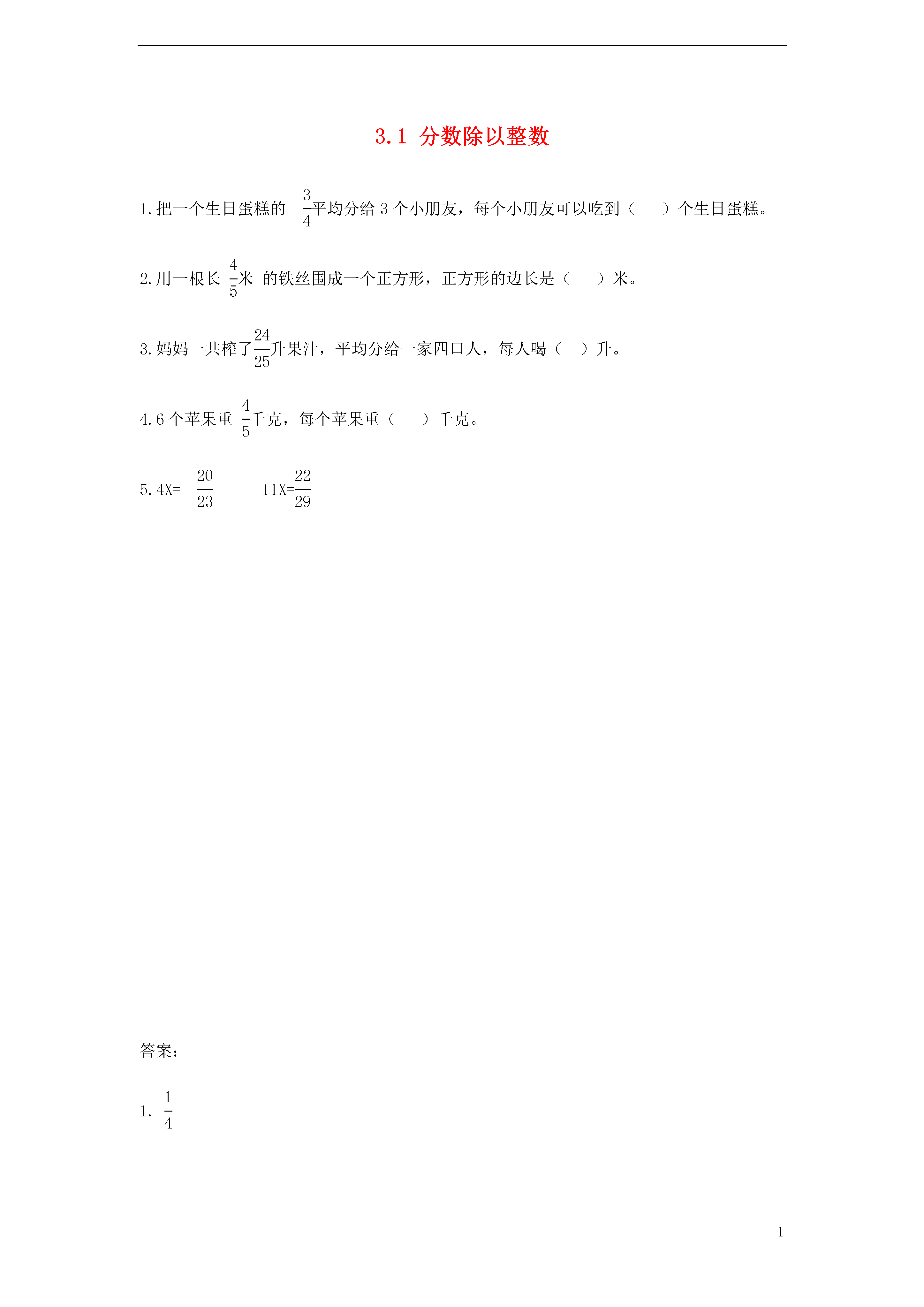 3.1 分数除以整数

1.把一个生日蛋糕的 $\frac{3}{4}$平均分给 3 个小朋友，每个小朋友可以吃到（　　）个生日蛋糕。

2.用一根长 $\frac{4}{5}$米 的铁丝围成一个正方形，正方形的边长是（　　）米。

3.妈妈一共榨了$\frac{24}{25}$升果汁，平均分给一家四口人，每人喝（　）升。

4.6 个苹果重 $\frac{4}{5}$千克，每个苹果重（　　）千克。

5.4X= $\frac{20}{23}$　　　11X=$\frac{22}{29}$

答案：

1. $\frac{1}{4}$

1